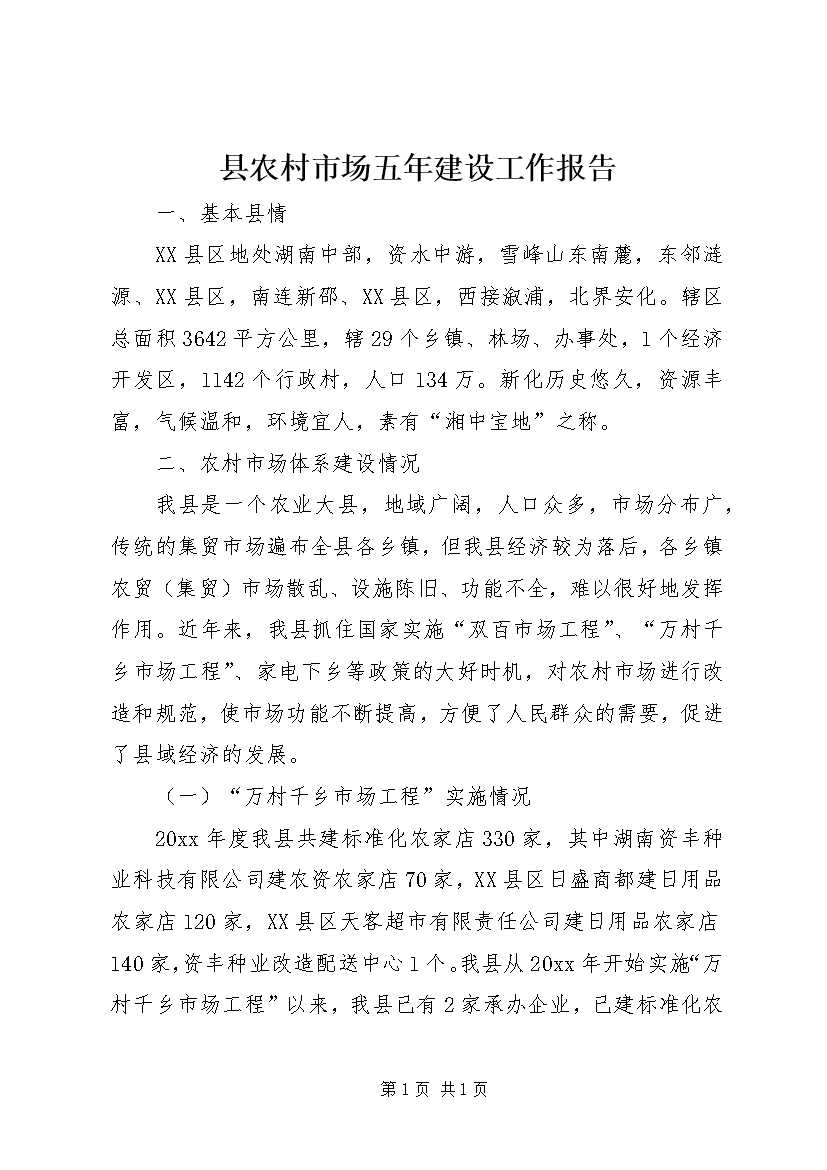 县农村市场五年建设工作报告

一、基本县情

XX县区地处湖南中部，资水中游，雪峰山东南麓，东邻涟源、XX县区，南连新邵、XX县区，西接溆浦，北界安化。辖区总面积3642平方公里，辖29个乡镇、林场、办事处，1个经济开发区，1142个行政村，人口134万。新化历史悠久，资源丰富，气候温和，环境宜人，素有“湘中宝地”之称。

二、农村市场体系建设情况

我县是一个农业大县，地域广阔，人口众多，市场分布广，传统的集贸市场遍布全县各乡镇，但我县经济较为落后，各乡镇农贸（集贸）市场散乱、设施陈旧、功能不全，难以很好地发挥作用。近年来，我县抓住国家实施“双百市场工程”、“万村千乡市场工程”、家电下乡等政策的大好时机，对农村市场进行改造和规范，使市场功能不断提高，方便了人民群众的需要，促进了县域经济的发展。

（一）“万村千乡市场工程”实施情况

20xx年度我县共建标准化农家店330家，其中湖南资丰种业科技有限公司建农资农家店70家，XX县区日盛商都建日用品农家店120家，XX县区天客超市有限责任公司建日用品农家店140家，资丰种业改造配送中心1个。我县从20xx年开始实施“万村千乡市场工程”以来，我县已有2家承办企业，已建标准化农

第1页 共1页